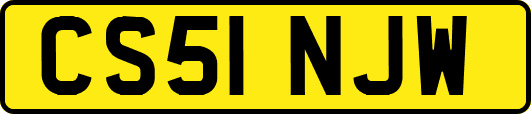 CS51 NJW